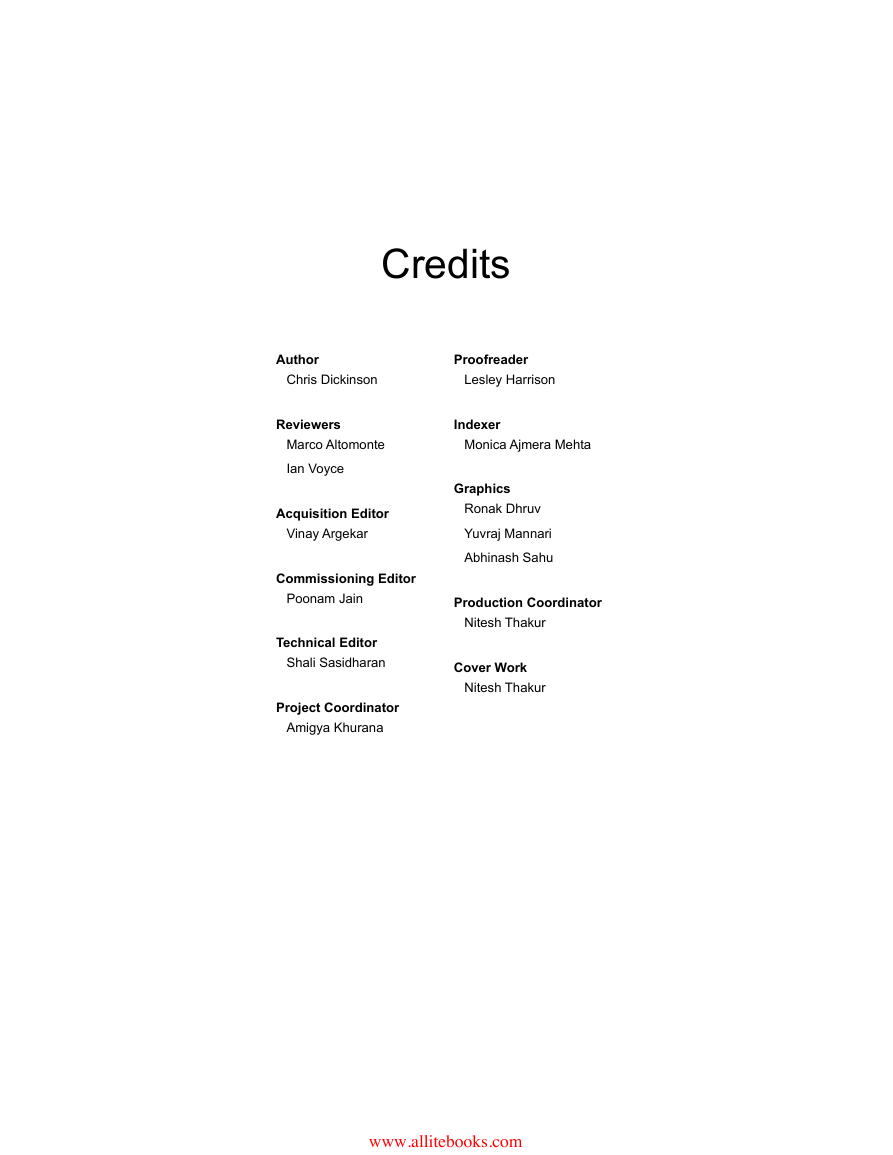 Credits

Author
Chris Dickinson

Reviewers
Marco Altomonte
Ian Voyce

Acquisition Editor
Vinay Argekar

Commissioning Editor
Poonam Jain

Technical Editor
Shali Sasidharan

Project Coordinator
Amigya Khurana

Proofreader
Lesley Harrison

Indexer
Monica Ajmera Mehta

Graphics
Ronak Dhruv
Yuvraj Mannari
Abhinash Sahu

Production Coordinator
Nitesh Thakur

Cover Work
Nitesh Thakur

www.allitebooks.com